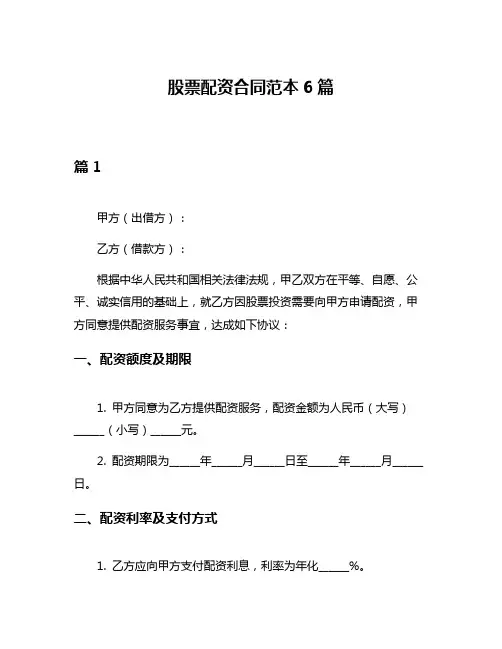 股票配资合同范本 6 篇

篇 1

甲方（出借方）：

乙方（借款方）：

根据中华人民共和国相关法律法规，甲乙双方在平等、自愿、公平、诚实信用的基础上，就乙方因股票投资需要向甲方申请配资，甲方同意提供配资服务事宜，达成如下协议：

一、配资额度及期限

1. 甲方同意为乙方提供配资服务，配资金额为人民币（大写）_____（小写）_____元。

2. 配资期限为_____年_____月_____日至_____年_____月_____日。

二、配资利率及支付方式

1. 乙方应向甲方支付配资利息，利率为年化_____%。